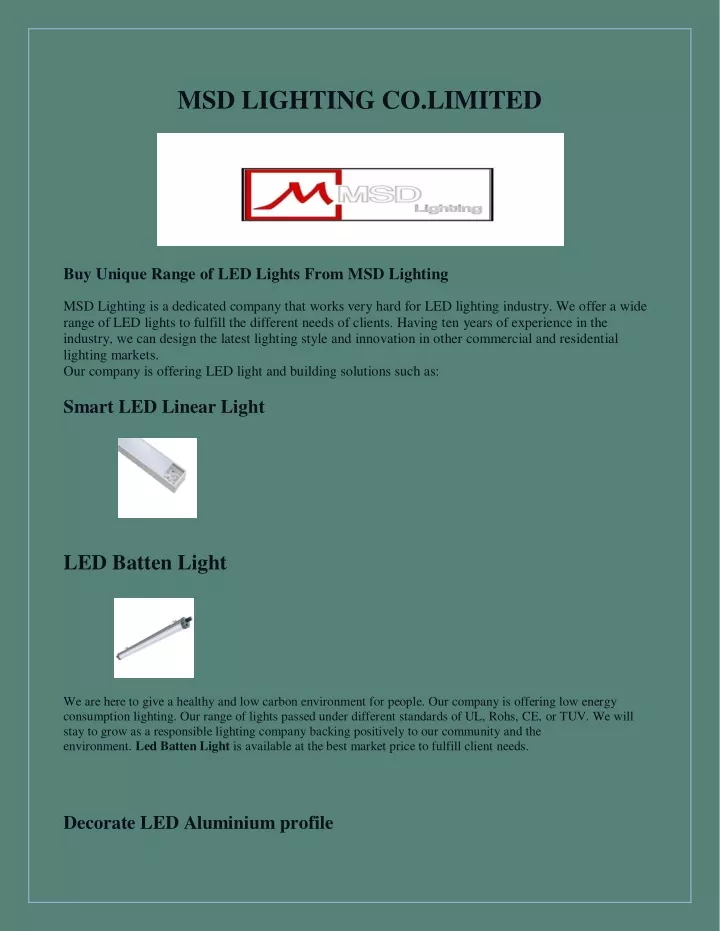 MSD LIGHTING CO.LIMITED

MSD Lighting

Buy Unique Range of LED Lights From MSD Lighting

MSD Lighting is a dedicated company that works very hard for LED lighting industry. We offer a wide range of LED lights to fulfill the different needs of clients. Having ten years of experience in the industry, we can design the latest lighting style and innovation in other commercial and residential lighting markets.
Our company is offering LED light and building solutions such as:

Smart LED Linear Light

LED Batten Light

We are here to give a healthy and low carbon environment for people. Our company is offering low energy consumption lighting. Our range of lights passed under different standards of UL, Rohs, CE, or TUV. We will stay to grow as a responsible lighting company backing positively to our community and the environment. Led Batten Light is available at the best market price to fulfill client needs.

Decorate LED Aluminium profile